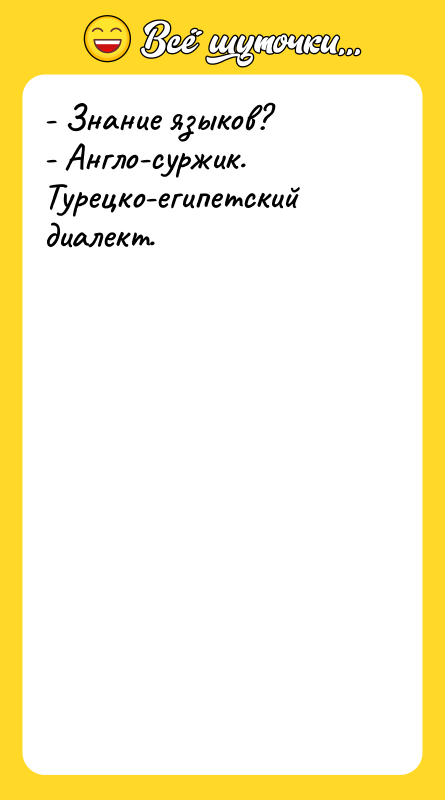 Всё шуточки...

- Знание языков?
- Англо-суржик. Турецко-египетский диалект.